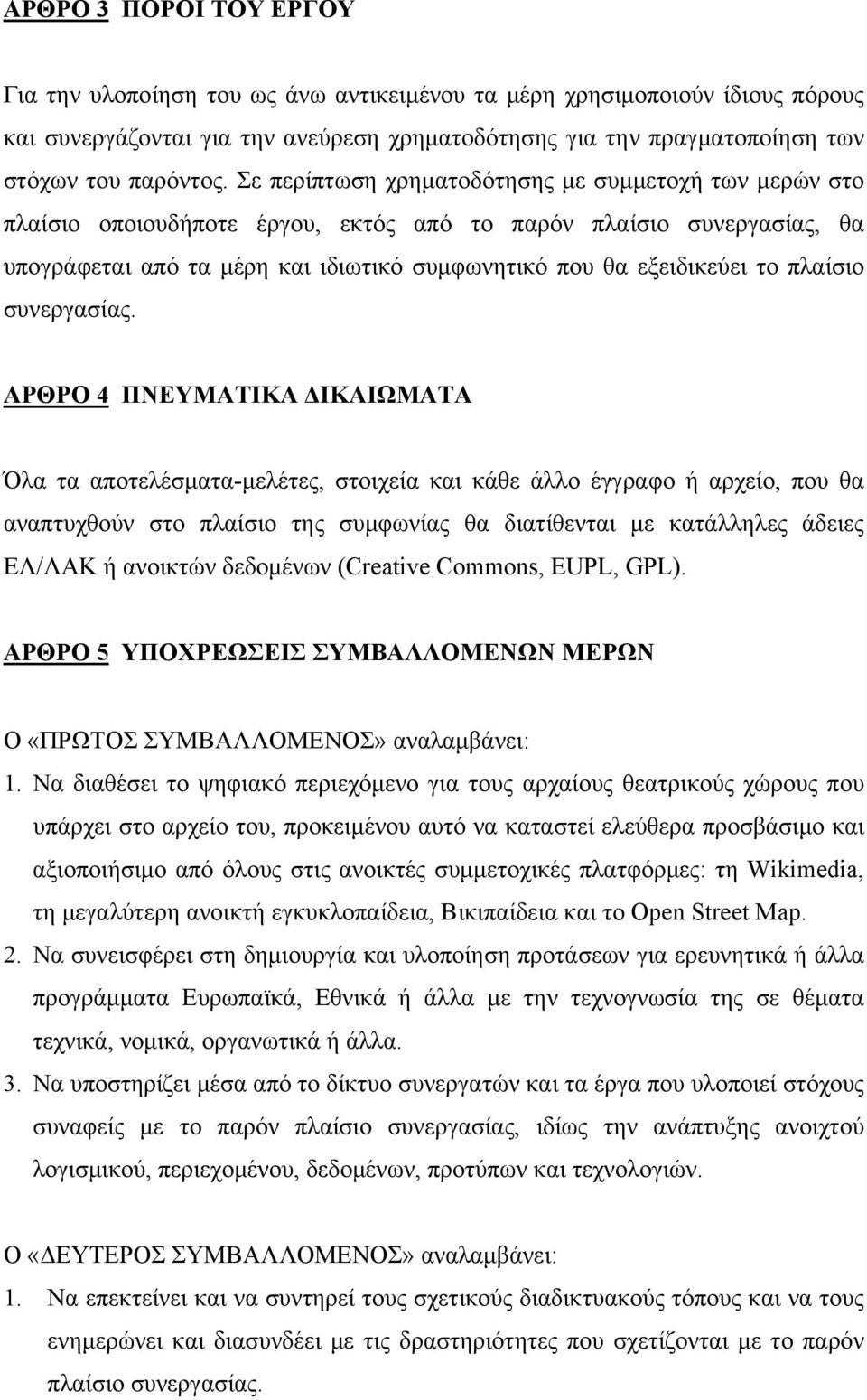 ΑΡΘΡΟ 3 ΠΟΡΟΙ ΤΟΥ ΕΡΓΟΥ

Για την υλοποίηση του ως άνω αντικειμένου τα μέρη χρησιμοποιούν ίδιους πόρους και συνεργάζονται για την ανεύρεση χρηματοδότησης για την πραγματοποίηση των στόχων του παρόντος. Σε περίπτωση χρηματοδότησης με συμμετοχή των μερών στο πλαίσιο οποιουδήποτε έργου, εκτός από το παρόν πλαίσιο συνεργασίας, θα υπογράφεται από τα μέρη και ιδιωτικό συμφωνητικό που θα εξειδικεύει το πλαίσιο συνεργασίας.

ΑΡΘΡΟ 4 ΠΝΕΥΜΑΤΙΚΑ ΔΙΚΑΙΩΜΑΤΑ

Όλα τα αποτελέσματα-μελέτες, στοιχεία και κάθε άλλο έγγραφο ή αρχείο, που θα αναπτυχθούν στο πλαίσιο της συμφωνίας θα διατίθενται με κατάλληλες άδειες ΕΛ/ΛΑΚ ή ανοικτών δεδομένων (Creative Commons, EUPL, GPL).

ΑΡΘΡΟ 5 ΥΠΟΧΡΕΩΣΕΙΣ ΣΥΜΒΑΛΛΟΜΕΝΩΝ ΜΕΡΩΝ

Ο «ΠΡΩΤΟΣ ΣΥΜΒΑΛΛΟΜΕΝΟΣ» αναλαμβάνει:
1. Να διαθέσει το ψηφιακό περιεχόμενο για τους αρχαίους θεατρικούς χώρους που υπάρχει στο αρχείο του, προκειμένου αυτό να καταστεί ελεύθερα προσβάσιμο και αξιοποιήσιμο από όλους στις ανοικτές συμμετοχικές πλατφόρμες: τη Wikimedia, τη μεγαλύτερη ανοικτή εγκυκλοπαίδεια, Βικιπαίδεια και το Open Street Map.
2. Να συνεισφέρει στη δημιουργία και υλοποίηση προτάσεων για ερευνητικά ή άλλα προγράμματα Ευρωπαϊκά, Εθνικά ή άλλα με την τεχνογνωσία της σε θέματα τεχνικά, νομικά, οργανωτικά ή άλλα.
3. Να υποστηρίζει μέσα από το δίκτυο συνεργατών και τα έργα που υλοποιεί στόχους συναφείς με το παρόν πλαίσιο συνεργασίας, ιδίως την ανάπτυξη ανοιχτού λογισμικού, περιεχομένου, δεδομένων, προτύπων και τεχνολογιών.

Ο «ΔΕΥΤΕΡΟΣ ΣΥΜΒΑΛΛΟΜΕΝΟΣ» αναλαμβάνει:
1. Να επεκτείνει και να συντηρεί τους σχετικούς διαδικτυακούς τόπους και να τους ενημερώνει και διασυνδέει με τις δραστηριότητες που σχετίζονται με το παρόν πλαίσιο συνεργασίας.